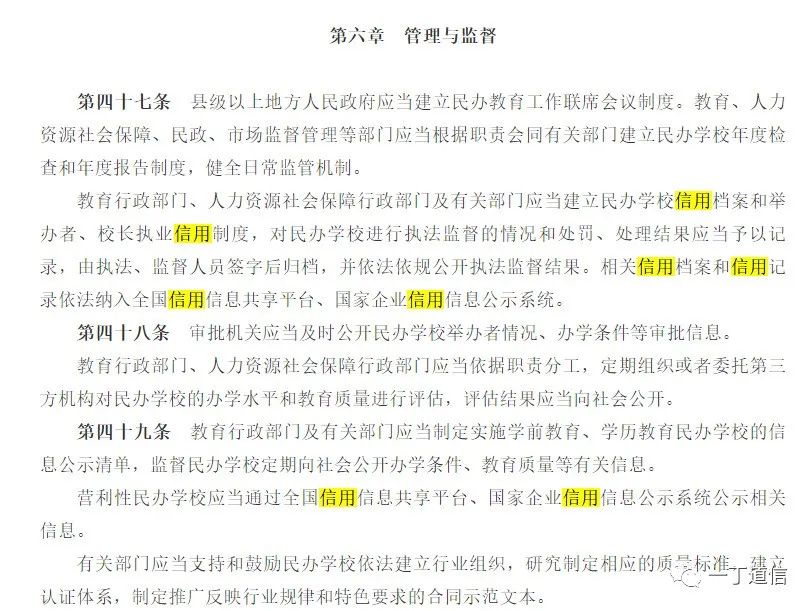 第六章　管理与监督

第四十七条　县级以上地方人民政府应当建立民办教育工作联席会议制度。教育、人力资源社会保障、民政、市场监督管理等部门应当根据职责会同有关部门建立民办学校年度检查和年度报告制度，健全日常监管机制。

教育行政部门、人力资源社会保障行政部门及有关部门应当建立民办学校信用档案和举办者、校长执业信用制度，对民办学校进行执法监督的情况和处罚、处理结果应当予以记录，由执法、监督人员签字后归档，并依法依规公开执法监督结果。相关信用档案和信用记录依法纳入全国信用信息共享平台、国家企业信用信息公示系统。

第四十八条　审批机关应当及时公开民办学校举办者情况、办学条件等审批信息。

教育行政部门、人力资源社会保障行政部门应当依据职责分工，定期组织或者委托第三方机构对民办学校的办学水平和教育质量进行评估，评估结果应当向社会公开。

第四十九条　教育行政部门及有关部门应当制定实施学前教育、学历教育民办学校的信息公示清单，监督民办学校定期向社会公开办学条件、教育质量等有关信息。

营利性民办学校应当通过全国信用信息共享平台、国家企业信用信息公示系统公示相关信息。

有关部门应当支持和鼓励民办学校依法建立行业组织，研究制定相应的质量标准，建立认证体系，制定推广反映行业规律和特色要求的合同示范文本。

一丁道信